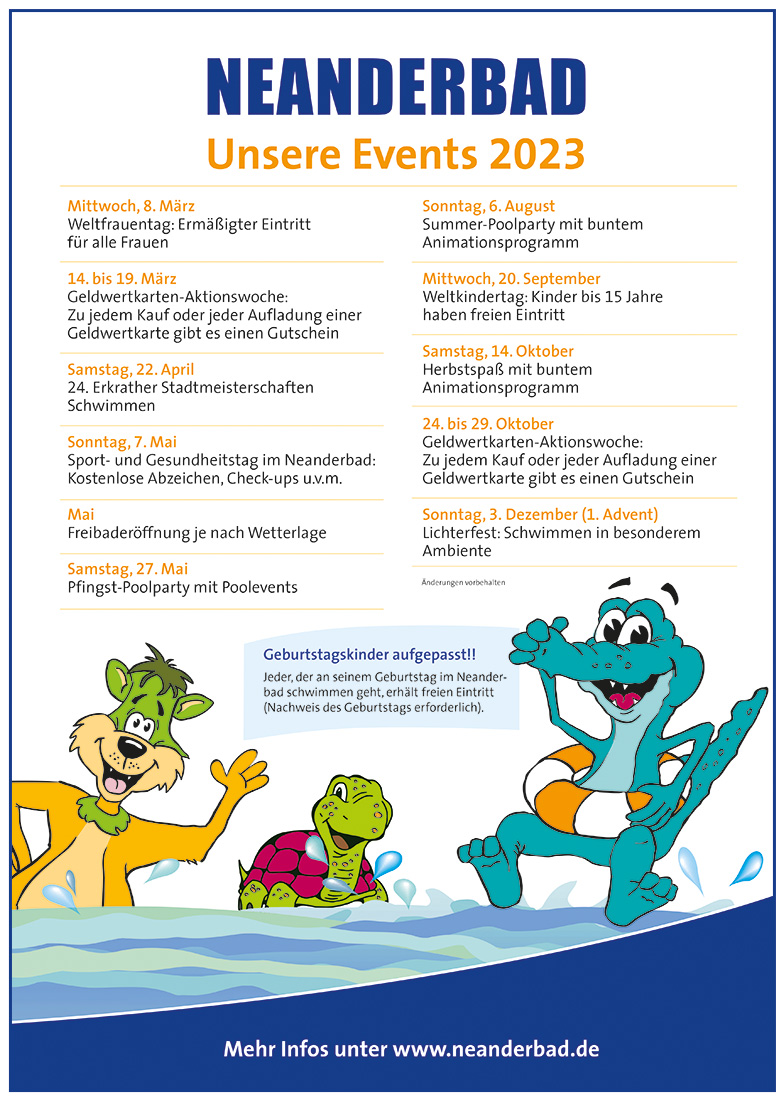 NEANDERBAD

Unsere Events 2023

Mittwoch, 8. März
Weltfrauentag: Ermäßigter Eintritt für alle Frauen

14. bis 19. März
Geldwertkarten-Aktionswoche: Zu jedem Kauf oder jeder Aufladung einer Geldwertkarte gibt es einen Gutschein

Samstag, 22. April
24. Erkrather Stadtmeisterschaften Schwimmen

Sonntag, 7. Mai
Sport- und Gesundheitstag im Neanderbad: Kostenlose Abzeichen, Check-ups u.v.m.

Mai
Freibaderöffnung je nach Wetterlage

Samstag, 27. Mai
Pfingst-Poolparty mit Poolevents

Sonntag, 6. August
Summer-Poolparty mit buntem Animationsprogramm

Mittwoch, 20. September
Weltkindertag: Kinder bis 15 Jahre haben freien Eintritt

Samstag, 14. Oktober
Herbstspaß mit buntem Animationsprogramm

24. bis 29. Oktober
Geldwertkarten-Aktionswoche: Zu jedem Kauf oder jeder Aufladung einer Geldwertkarte gibt es einen Gutschein

Sonntag, 3. Dezember (1. Advent)
Lichterfest: Schwimmen in besonderem Ambiente

Änderungen vorbehalten

Geburtstagskinder aufgepasst!!
Jeder, der an seinem Geburtstag im Neanderbad schwimmen geht, erhält freien Eintritt (Nachweis des Geburtstags erforderlich).

Mehr Infos unter www.neanderbad.de